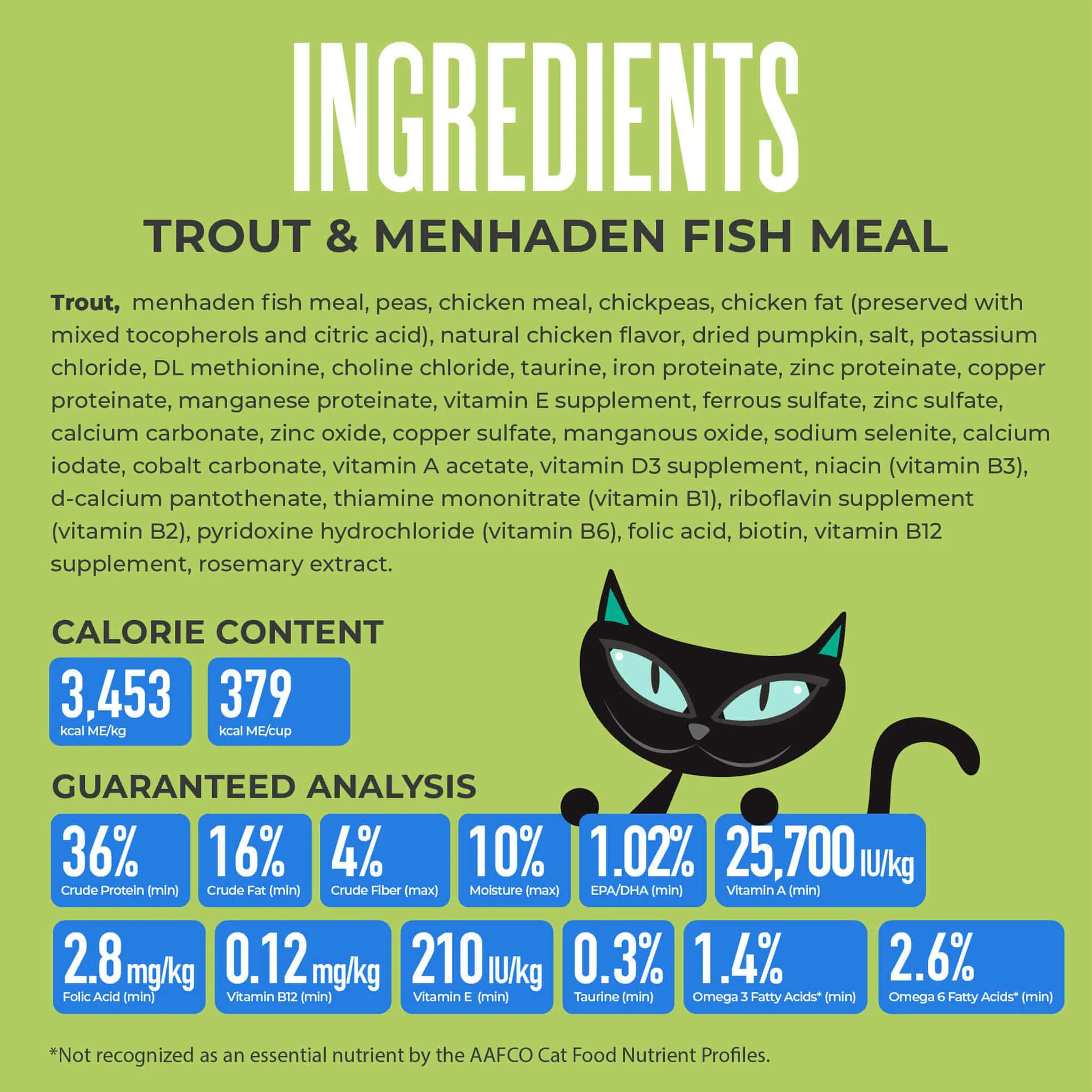 INGREDIENTS

TROUT & MENHADEN FISH MEAL

Trout, menhaden fish meal, peas, chicken meal, chickpeas, chicken fat (preserved with mixed tocopherols and citric acid), natural chicken flavor, dried pumpkin, salt, potassium chloride, DL methionine, choline chloride, taurine, iron proteinate, zinc proteinate, copper proteinate, manganese proteinate, vitamin E supplement, ferrous sulfate, zinc sulfate, calcium carbonate, zinc oxide, copper sulfate, manganous oxide, sodium selenite, calcium iodate, cobalt carbonate, vitamin A acetate, vitamin D3 supplement, niacin (vitamin B3), d-calcium pantothenate, thiamine mononitrate (vitamin B1), riboflavin supplement (vitamin B2), pyridoxine hydrochloride (vitamin B6), folic acid, biotin, vitamin B12 supplement, rosemary extract.

CALORIE CONTENT

3,453
kcal ME/kg

379
kcal ME/cup

GUARANTEED ANALYSIS

36%
Crude Protein (min)

16%
Crude Fat (min)

4%
Crude Fiber (max)

10%
Moisture (max)

1.02%
EPA/DHA (min)

25,700 IU/kg
Vitamin A (min)

2.8 mg/kg
Folic Acid (min)

0.12 mg/kg
Vitamin B12 (min)

210 IU/kg
Vitamin E (min)

0.3%
Taurine (min)

1.4%
Omega 3 Fatty Acids* (min)

2.6%
Omega 6 Fatty Acids* (min)

*Not recognized as an essential nutrient by the AAFCO Cat Food Nutrient Profiles.